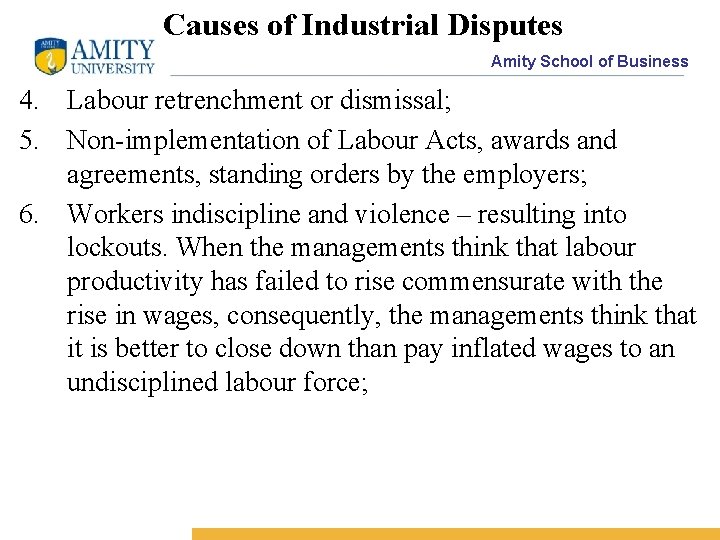 Causes of Industrial Disputes

AMITY
UNIVERSITY

Amity School of Business

4. Labour retrenchment or dismissal;

5. Non-implementation of Labour Acts, awards and agreements, standing orders by the employers;

6. Workers indiscipline and violence – resulting into lockouts. When the managements think that labour productivity has failed to rise commensurate with the rise in wages, consequently, the managements think that it is better to close down than pay inflated wages to an undisciplined labour force;